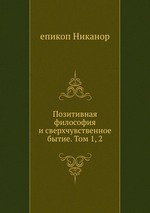 епикоп Никанор

Позитивная философия и сверхчувственное бытие. Том 1, 2